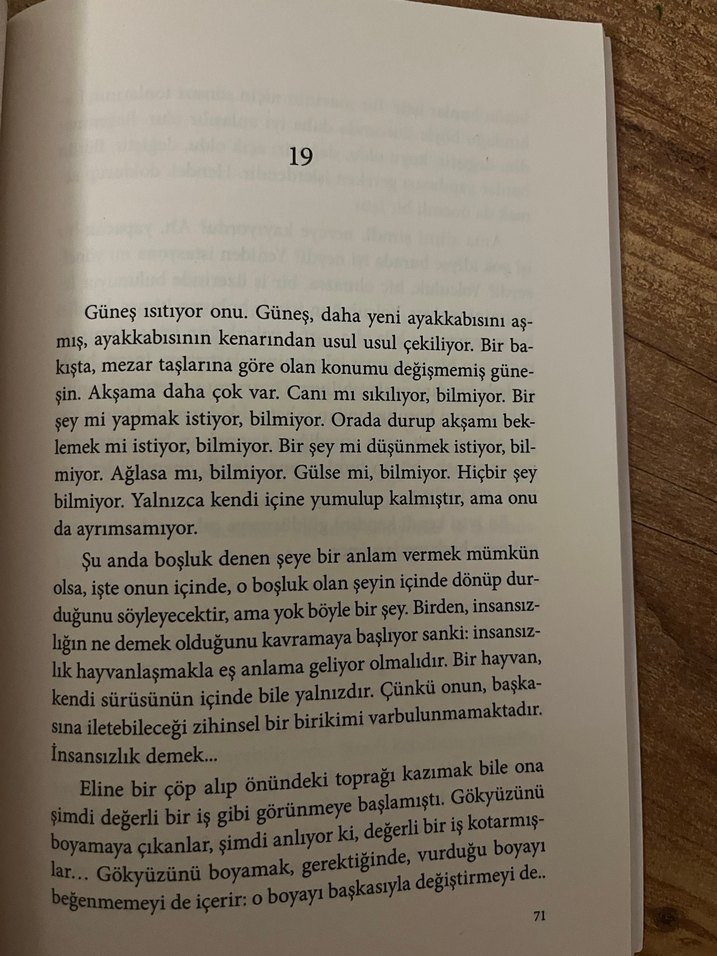 19

Güneş ısıtıyor onu. Güneş, daha yeni ayakkabısını aşmış, ayakkabısının kenarından usul usul çekiliyor. Bir bakışta, mezar taşlarına göre olan konumu değişmemiş güneşin. Akşama daha çok var. Canı mı sıkılıyor, bilmiyor. Bir şey mi yapmak istiyor, bilmiyor. Orada durup akşamı beklemek mi istiyor, bilmiyor. Bir şey mi düşünmek istiyor, bilmiyor. Ağlasa mı, bilmiyor. Gülse mi, bilmiyor. Hiçbir şey bilmiyor. Yalnızca kendi içine yumulup kalmıştır, ama onu da ayrımsamıyor.

Şu anda boşluk denen şeye bir anlam vermek mümkün olsa, işte onun içinde, o boşluk olan şeyin içinde dönüp durduğunu söyleyecektir, ama yok böyle bir şey. Birden, insansızlığın ne demek olduğunu kavramaya başlıyor sanki: insansızlık hayvanlaşmakla eş anlama geliyor olmalıdır. Bir hayvan, kendi sürüsünün içinde bile yalnızdır. Çünkü onun, başkasına iletebileceği zihinsel bir birikimi varbulunmamaktadır. İnsansızlık demek...

Eline bir çöp alıp önündeki toprağı kazımak bile ona şimdi değerli bir iş gibi görünmeye başlamıştı. Gökyüzünü boyamaya çıkanlar, şimdi anlıyor ki, değerli bir iş kotarmışlar... Gökyüzünü boyamak, gerektiğinde, vurduğu boyayı beğenmemeyi de içerir: o boyayı başkasıyla değiştirmeyi de..

71